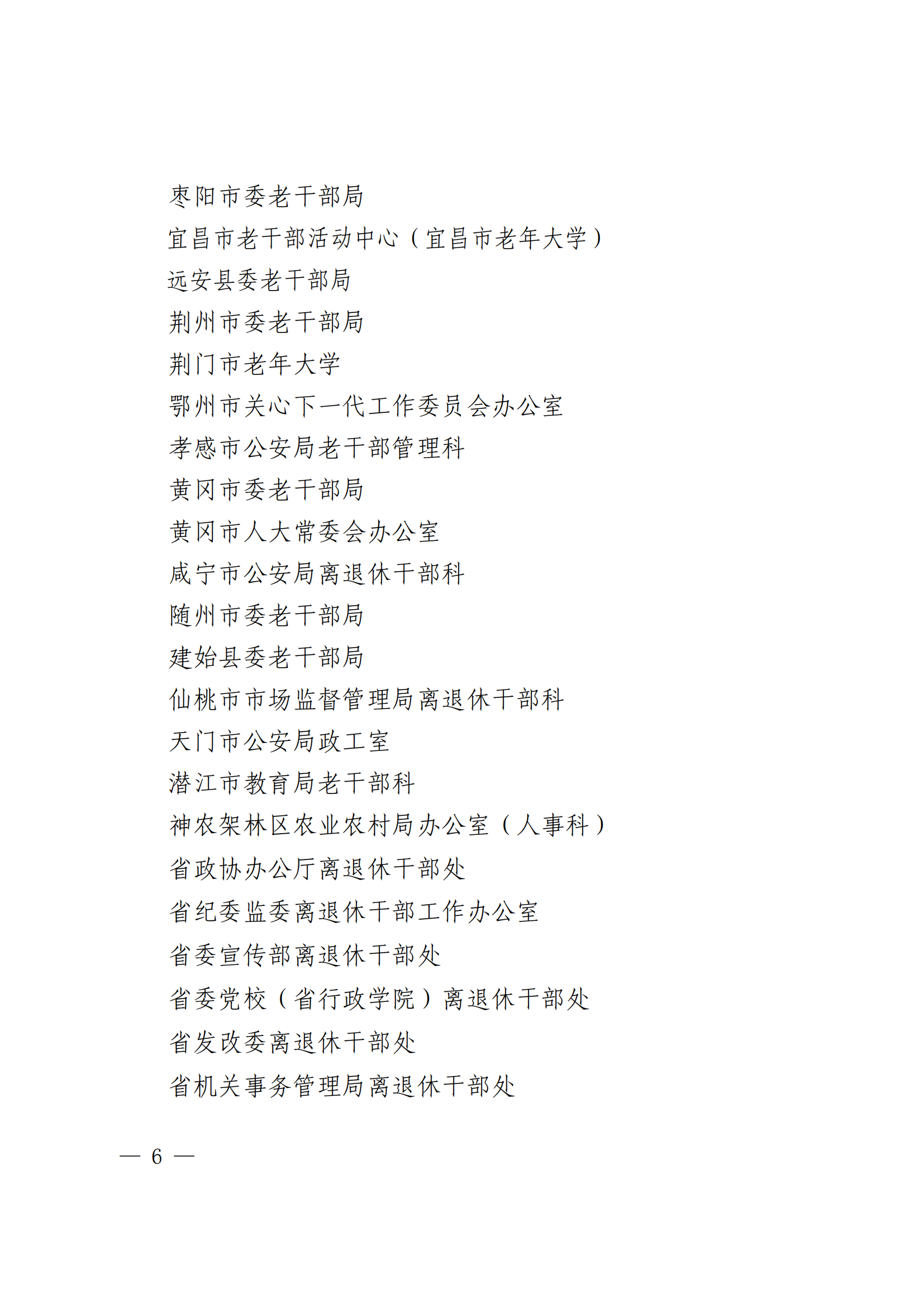 枣阳市委老干部局
宜昌市老干部活动中心（宜昌市老年大学）
远安县委老干部局
荆州市委老干部局
荆门市老年大学
鄂州市关心下一代工作委员会办公室
孝感市公安局老干部管理科
黄冈市委老干部局
黄冈市人大常委会办公室
咸宁市公安局离退休干部科
随州市委老干部局
建始县委老干部局
仙桃市市场监督管理局离退休干部科
天门市公安局政工室
潜江市教育局老干部科
神农架林区农业农村局办公室（人事科）
省政协办公厅离退休干部处
省纪委监委离退休干部工作办公室
省委宣传部离退休干部处
省委党校（省行政学院）离退休干部处
省发改委离退休干部处
省机关事务管理局离退休干部处

— 6 —